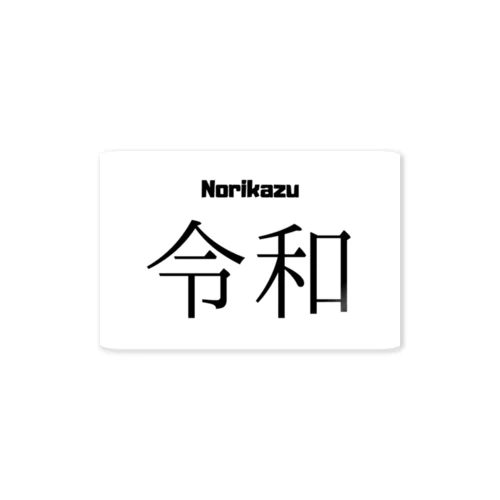 Norikazu

令和